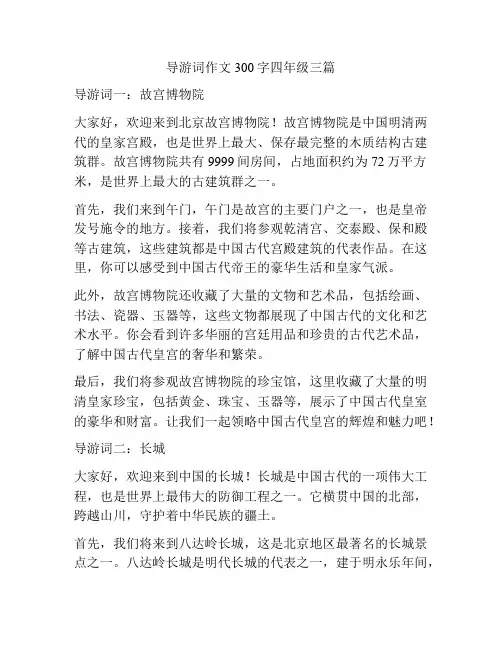 导游词作文 300 字四年级三篇

导游词一：故宫博物院

大家好，欢迎来到北京故宫博物院！故宫博物院是中国明清两代的皇家宫殿，也是世界上最大、保存最完整的木质结构古建筑群。故宫博物院共有 9999 间房间，占地面积约为 72 万平方米，是世界上最大的古建筑群之一。

首先，我们来到午门，午门是故宫的主要门户之一，也是皇帝发号施令的地方。接着，我们将参观乾清宫、交泰殿、保和殿等古建筑，这些建筑都是中国古代宫殿建筑的代表作品。在这里，你可以感受到中国古代帝王的豪华生活和皇家气派。

此外，故宫博物院还收藏了大量的文物和艺术品，包括绘画、书法、瓷器、玉器等，这些文物都展现了中国古代的文化和艺术水平。你会看到许多华丽的宫廷用品和珍贵的古代艺术品，了解中国古代皇宫的奢华和繁荣。

最后，我们将参观故宫博物院的珍宝馆，这里收藏了大量的明清皇家珍宝，包括黄金、珠宝、玉器等，展示了中国古代皇室的豪华和财富。让我们一起领略中国古代皇宫的辉煌和魅力吧！

导游词二：长城

大家好，欢迎来到中国的长城！长城是中国古代的一项伟大工程，也是世界上最伟大的防御工程之一。它横贯中国的北部，跨越山川，守护着中华民族的疆土。

首先，我们将来到八达岭长城，这是北京地区最著名的长城景点之一。八达岭长城是明代长城的代表之一，建于明永乐年间，